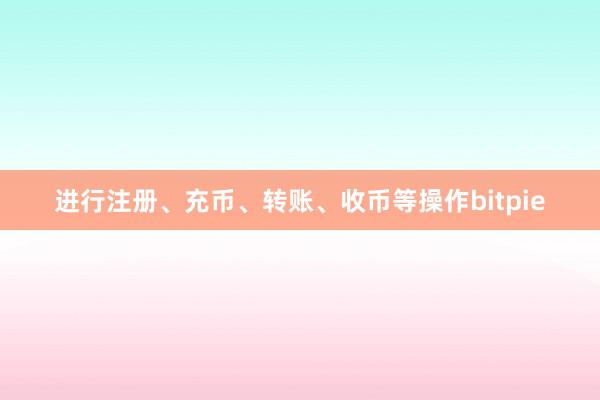 进行注册、充币、转账、收币等操作bitpie